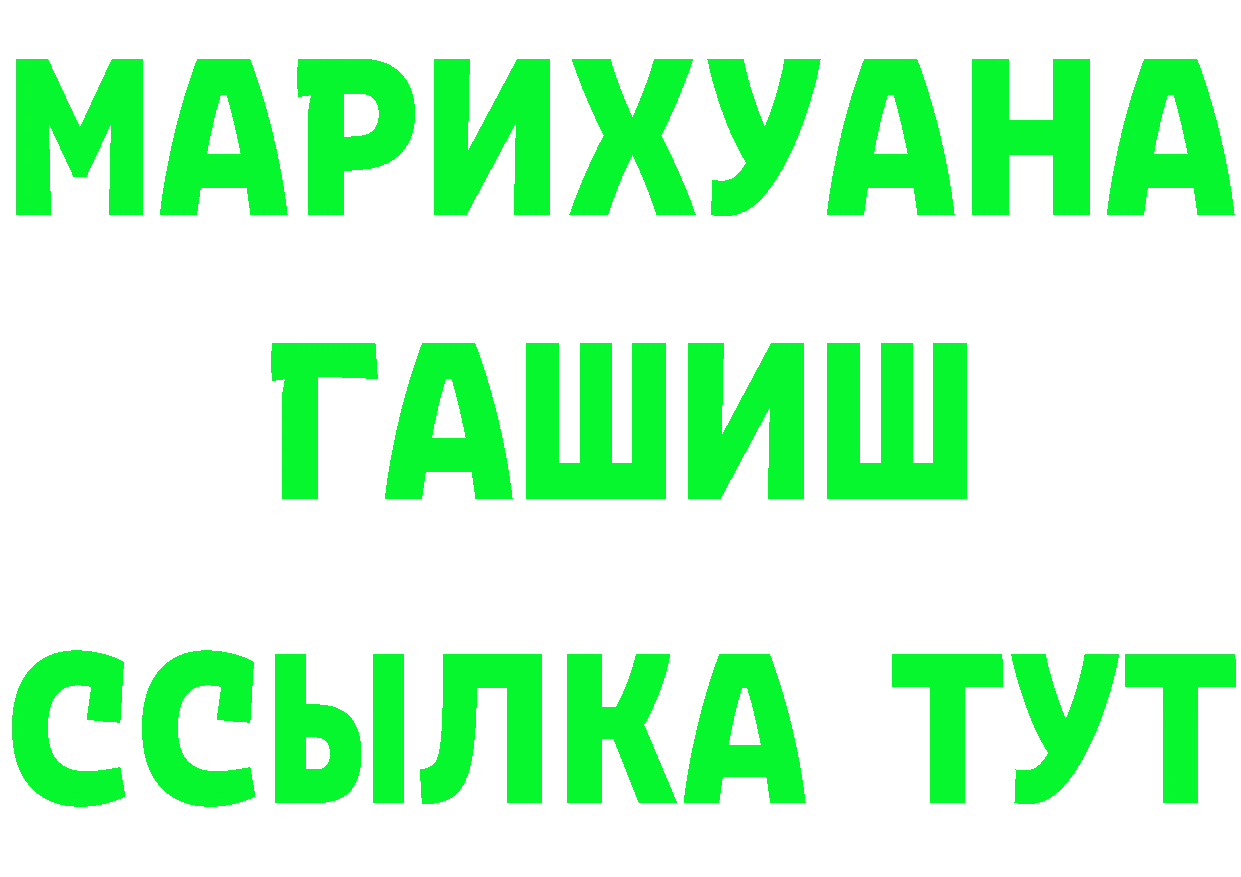 МАРИХУАНА
ГАШИШ
ССЫЛКА ТУТ